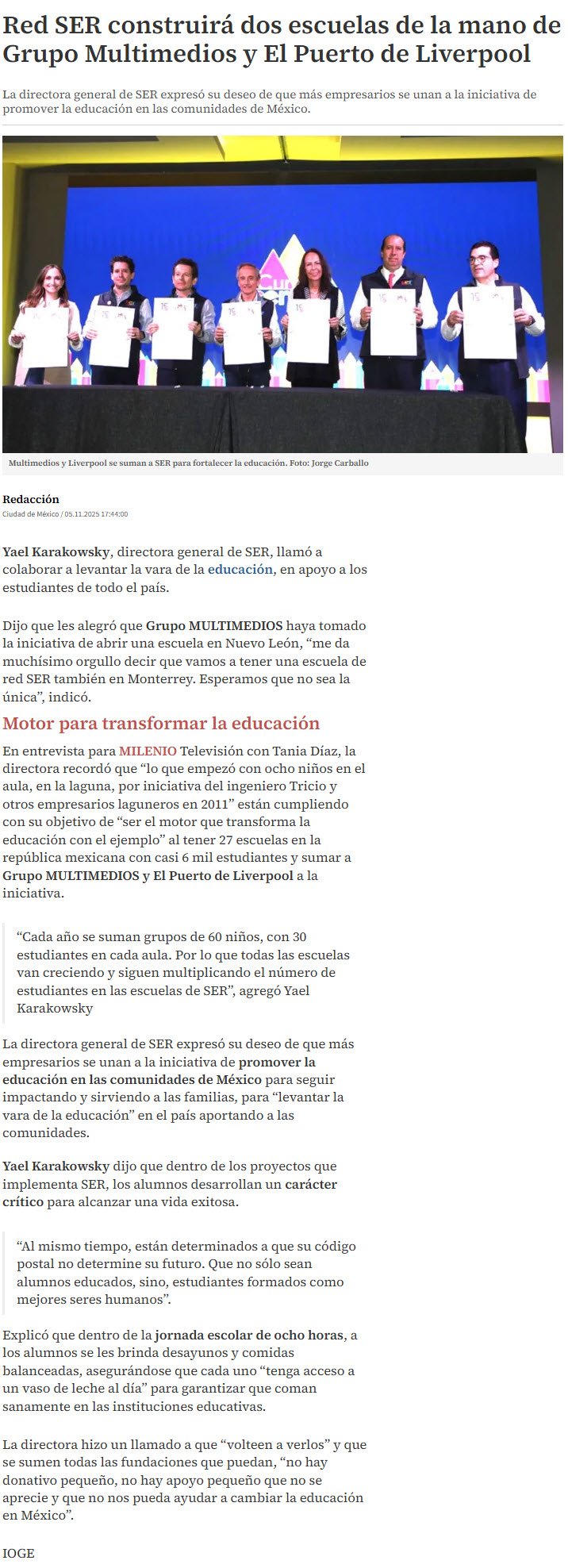 Red SER construirá dos escuelas de la mano de Grupo Multimedios y El Puerto de Liverpool

La directora general de SER expresó su deseo de que más empresarios se unan a la iniciativa de promover la educación en las comunidades de México.

Multimedios y Liverpool se suman a SER para fortalecer la educación. Foto: Jorge Carballo

Redacción
Ciudad de México / 05.11.2025 17:44:00

Yael Karakowsky, directora general de SER, llamó a colaborar a levantar la vara de la educación, en apoyo a los estudiantes de todo el país.

Dijo que les alegró que Grupo MULTIMEDIOS haya tomado la iniciativa de abrir una escuela en Nuevo León, “me da muchísimo orgullo decir que vamos a tener una escuela de red SER también en Monterrey. Esperamos que no sea la única”, indicó.

Motor para transformar la educación

En entrevista para MILENIO Televisión con Tania Díaz, la directora recordó que “lo que empezó con ocho niños en el aula, en la laguna, por iniciativa del ingeniero Tricio y otros empresarios laguneros en 2011” están cumpliendo con su objetivo de “ser el motor que transforma la educación con el ejemplo” al tener 27 escuelas en la república mexicana con casi 6 mil estudiantes y sumar a Grupo MULTIMEDIOS y El Puerto de Liverpool a la iniciativa.

“Cada año se suman grupos de 60 niños, con 30 estudiantes en cada aula. Por lo que todas las escuelas van creciendo y siguen multiplicando el número de estudiantes en las escuelas de SER”, agregó Yael Karakowsky

La directora general de SER expresó su deseo de que más empresarios se unan a la iniciativa de promover la educación en las comunidades de México para seguir impactando y sirviendo a las familias, para “levantar la vara de la educación” en el país aportando a las comunidades.

Yael Karakowsky dijo que dentro de los proyectos que implementa SER, los alumnos desarrollan un carácter crítico para alcanzar una vida exitosa.

“Al mismo tiempo, están determinados a que su código postal no determine su futuro. Que no sólo sean alumnos educados, sino, estudiantes formados como mejores seres humanos”.

Explicó que dentro de la jornada escolar de ocho horas, a los alumnos se les brinda desayunos y comidas balanceadas, asegurándose que cada uno “tenga acceso a un vaso de leche al día” para garantizar que coman sanamente en las instituciones educativas.

La directora hizo un llamado a que “volteen a verlos” y que se sumen todas las fundaciones que puedan, “no hay donativo pequeño, no hay apoyo pequeño que no se aprecie y que no nos pueda ayudar a cambiar la educación en México”.

IOGE